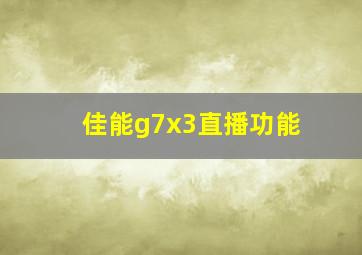 佳能g7x3直播功能